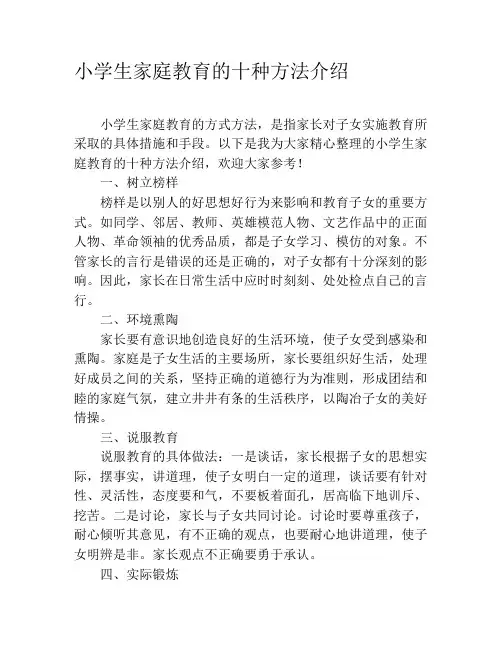 小学生家庭教育的十种方法介绍

小学生家庭教育的方式方法，是指家长对子女实施教育所采取的具体措施和手段。以下是我为大家精心整理的小学生家庭教育的十种方法介绍，欢迎大家参考！

一、树立榜样

榜样是以别人的好思想好行为来影响和教育子女的重要方式。如同学、邻居、教师、英雄模范人物、文艺作品中的正面人物、革命领袖的优秀品质，都是子女学习、模仿的对象。不管家长的言行是错误的还是正确的，对子女都有十分深刻的影响。因此，家长在日常生活中应时时刻刻、处处检点自己的言行。

二、环境熏陶

家长要有意识地创造良好的生活环境，使子女受到感染和熏陶。家庭是子女生活的主要场所，家长要组织好生活，处理好成员之间的关系，坚持正确的道德行为为准则，形成团结和睦的家庭气氛，建立井井有条的生活秩序，以陶冶子女的美好情操。

三、说服教育

说服教育的具体做法：一是谈话，家长根据子女的思想实际，摆事实，讲道理，使子女明白一定的道理，谈话要有针对性、灵活性，态度要和气，不要板着面孔，居高临下地训斥、挖苦。二是讨论，家长与子女共同讨论。讨论时要尊重孩子，耐心倾听其意见，有不正确的观点，也要耐心地讲道理，使子女明辨是非。家长观点不正确要勇于承认。

四、实际锻炼